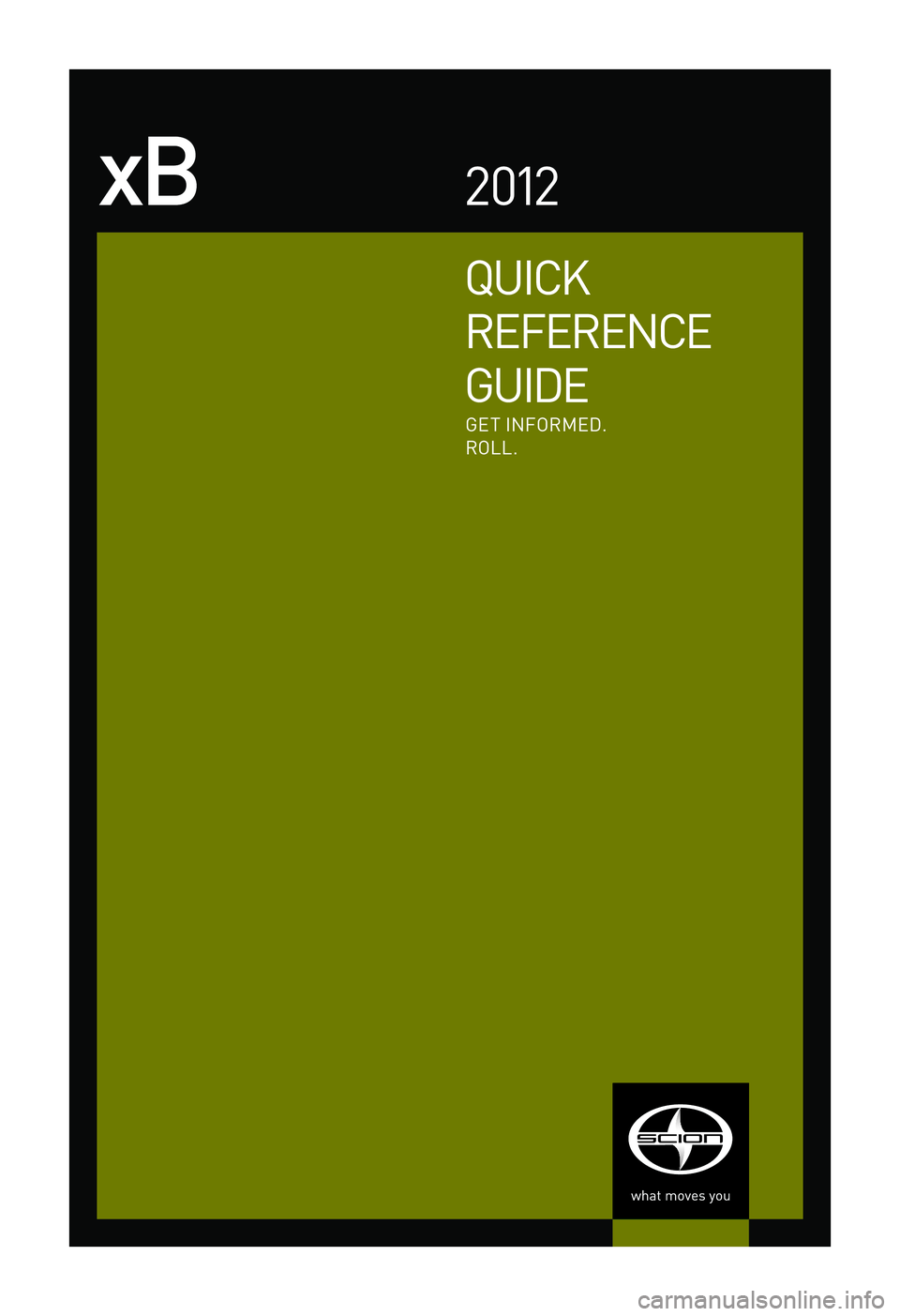 xB

2012

QUICK
REFERENCE
GUIDE

GET INFORMED.
ROLL.

SCION

what moves you

carmanualsonline.info